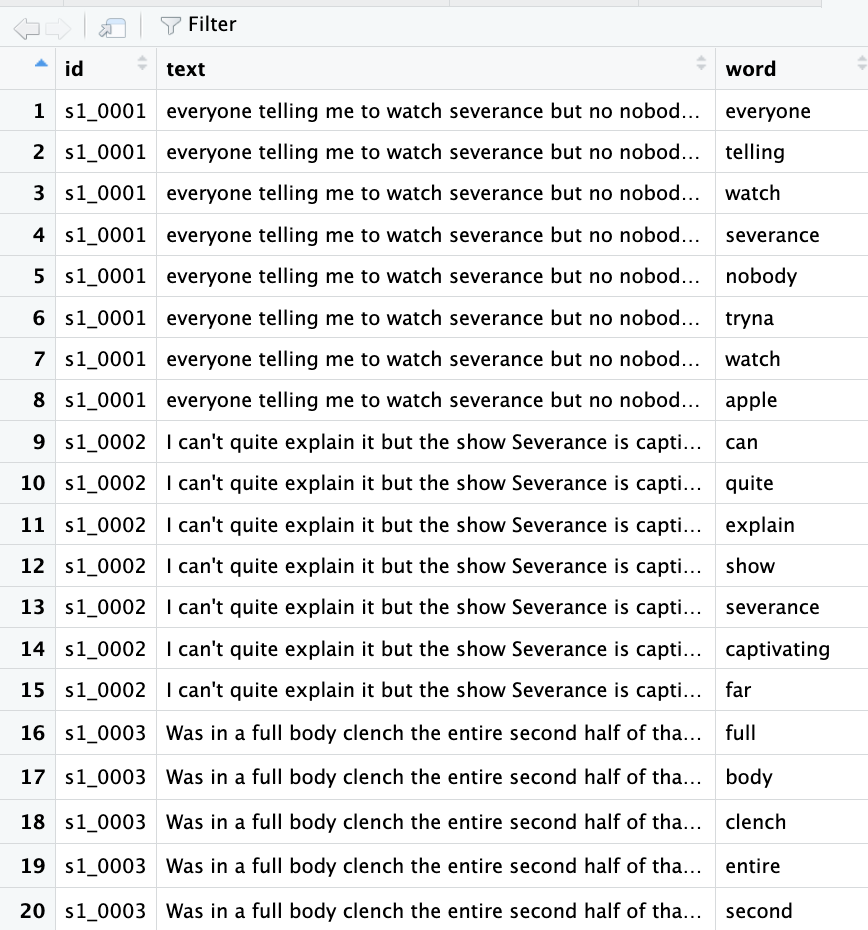 Filter

| | id | text | word |
|---|---|---|---|
| 1 | s1_0001 | everyone telling me to watch severance but no nobod... | everyone |
| 2 | s1_0001 | everyone telling me to watch severance but no nobod... | telling |
| 3 | s1_0001 | everyone telling me to watch severance but no nobod... | watch |
| 4 | s1_0001 | everyone telling me to watch severance but no nobod... | severance |
| 5 | s1_0001 | everyone telling me to watch severance but no nobod... | nobody |
| 6 | s1_0001 | everyone telling me to watch severance but no nobod... | tryna |
| 7 | s1_0001 | everyone telling me to watch severance but no nobod... | watch |
| 8 | s1_0001 | everyone telling me to watch severance but no nobod... | apple |
| 9 | s1_0002 | I can't quite explain it but the show Severance is capti... | can |
| 10 | s1_0002 | I can't quite explain it but the show Severance is capti... | quite |
| 11 | s1_0002 | I can't quite explain it but the show Severance is capti... | explain |
| 12 | s1_0002 | I can't quite explain it but the show Severance is capti... | show |
| 13 | s1_0002 | I can't quite explain it but the show Severance is capti... | severance |
| 14 | s1_0002 | I can't quite explain it but the show Severance is capti... | captivating |
| 15 | s1_0002 | I can't quite explain it but the show Severance is capti... | far |
| 16 | s1_0003 | Was in a full body clench the entire second half of tha... | full |
| 17 | s1_0003 | Was in a full body clench the entire second half of tha... | body |
| 18 | s1_0003 | Was in a full body clench the entire second half of tha... | clench |
| 19 | s1_0003 | Was in a full body clench the entire second half of tha... | entire |
| 20 | s1_0003 | Was in a full body clench the entire second half of tha... | second |